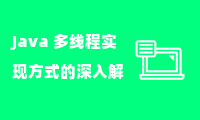 Java 多线程实现方式的深入解